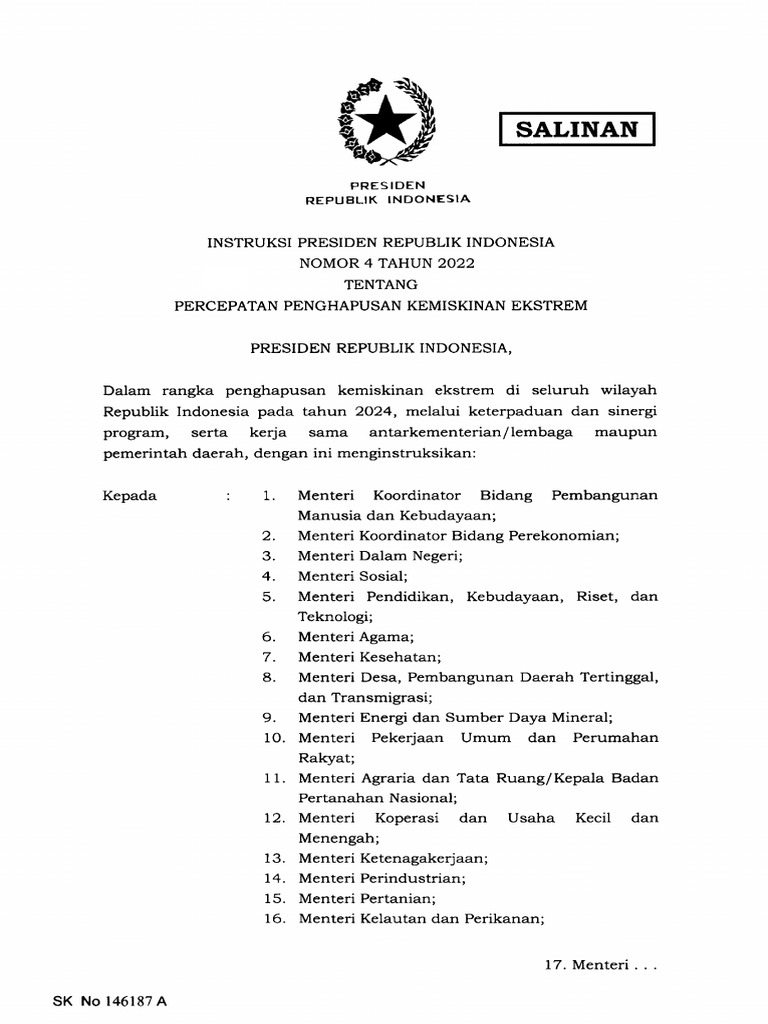 SALINAN

PRESIDEN
REPUBLIK INDONESIA

INSTRUKSI PRESIDEN REPUBLIK INDONESIA
NOMOR 4 TAHUN 2022
TENTANG
PERCEPATAN PENGHAPUSAN KEMISKINAN EKSTREM

PRESIDEN REPUBLIK INDONESIA,

Dalam rangka penghapusan kemiskinan ekstrem di seluruh wilayah Republik Indonesia pada tahun 2024, melalui keterpaduan dan sinergi program, serta kerja sama antarkementerian/lembaga maupun pemerintah daerah, dengan ini menginstruksikan:

Kepada : 1. Menteri Koordinator Bidang Pembangunan Manusia dan Kebudayaan;
2. Menteri Koordinator Bidang Perekonomian;
3. Menteri Dalam Negeri;
4. Menteri Sosial;
5. Menteri Pendidikan, Kebudayaan, Riset, dan Teknologi;
6. Menteri Agama;
7. Menteri Kesehatan;
8. Menteri Desa, Pembangunan Daerah Tertinggal, dan Transmigrasi;
9. Menteri Energi dan Sumber Daya Mineral;
10. Menteri Pekerjaan Umum dan Perumahan Rakyat;
11. Menteri Agraria dan Tata Ruang/Kepala Badan Pertanahan Nasional;
12. Menteri Koperasi dan Usaha Kecil dan Menengah;
13. Menteri Ketenagakerjaan;
14. Menteri Perindustrian;
15. Menteri Pertanian;
16. Menteri Kelautan dan Perikanan;

17. Menteri . . .

SK No 146187 A